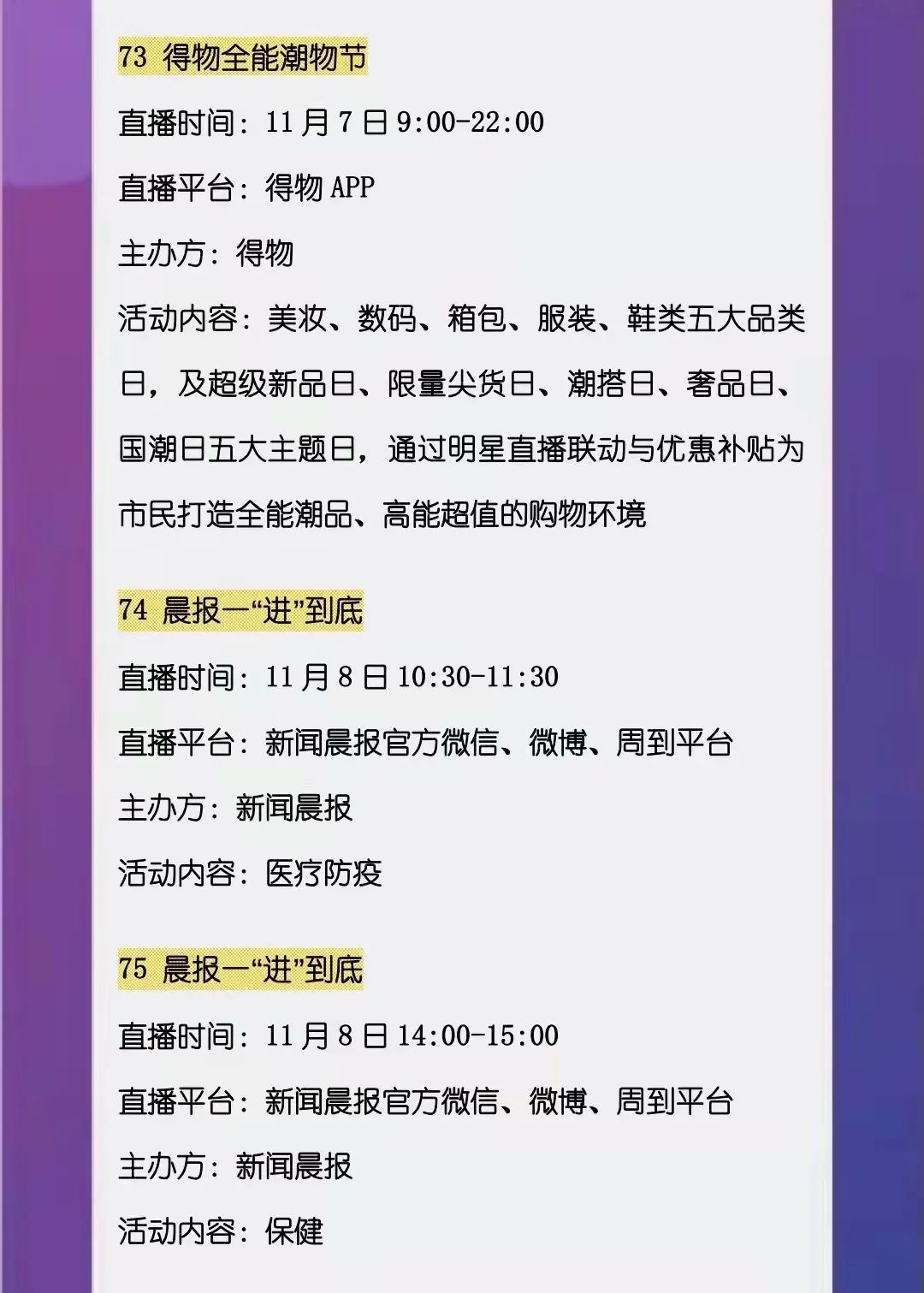 73 得物全能潮物节

直播时间：11月7日9:00-22:00

直播平台：得物APP

主办方：得物

活动内容：美妆、数码、箱包、服装、鞋类五大品类日，及超级新品日、限量尖货日、潮搭日、奢品日、国潮日五大主题日，通过明星直播联动与优惠补贴为市民打造全能潮品、高能超值的购物环境

74 晨报一“进”到底

直播时间：11月8日10:30-11:30

直播平台：新闻晨报官方微信、微博、周到平台

主办方：新闻晨报

活动内容：医疗防疫

75 晨报一“进”到底

直播时间：11月8日14:00-15:00

直播平台：新闻晨报官方微信、微博、周到平台

主办方：新闻晨报

活动内容：保健